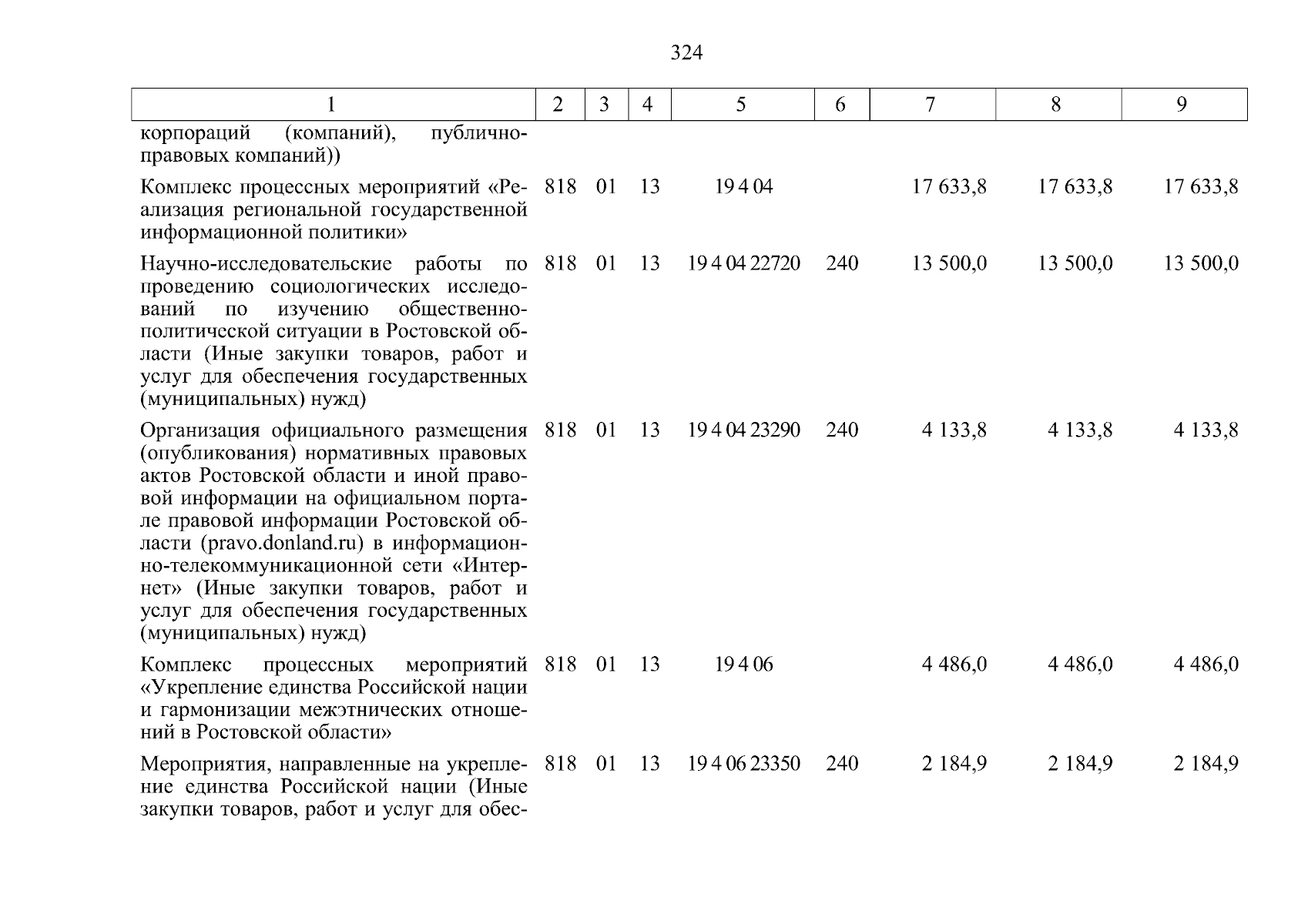 324

| 1 | 2 | 3 | 4 | 5 | 6 | 7 | 8 | 9 |
|---|---|---|---|---|---|---|---|---|
| корпораций (компаний), публично-правовых компаний)) | | | | | | | | |
| Комплекс процессных мероприятий «Реализация региональной государственной информационной политики» | 818 | 01 | 13 | 19 4 04 | | 17 633,8 | 17 633,8 | 17 633,8 |
| Научно-исследовательские работы по проведению социологических исследований по изучению общественно-политической ситуации в Ростовской области (Иные закупки товаров, работ и услуг для обеспечения государственных (муниципальных) нужд) | 818 | 01 | 13 | 19 4 04 22720 | 240 | 13 500,0 | 13 500,0 | 13 500,0 |
| Организация официального размещения (опубликования) нормативных правовых актов Ростовской области и иной правовой информации на официальном портале правовой информации Ростовской области (pravo.donland.ru) в информационно-телекоммуникационной сети «Интернет» (Иные закупки товаров, работ и услуг для обеспечения государственных (муниципальных) нужд) | 818 | 01 | 13 | 19 4 04 23290 | 240 | 4 133,8 | 4 133,8 | 4 133,8 |
| Комплекс процессных мероприятий «Укрепление единства Российской нации и гармонизации межэтнических отношений в Ростовской области» | 818 | 01 | 13 | 19 4 06 | | 4 486,0 | 4 486,0 | 4 486,0 |
| Мероприятия, направленные на укрепление единства Российской нации (Иные закупки товаров, работ и услуг для обес- | 818 | 01 | 13 | 19 4 06 23350 | 240 | 2 184,9 | 2 184,9 | 2 184,9 |